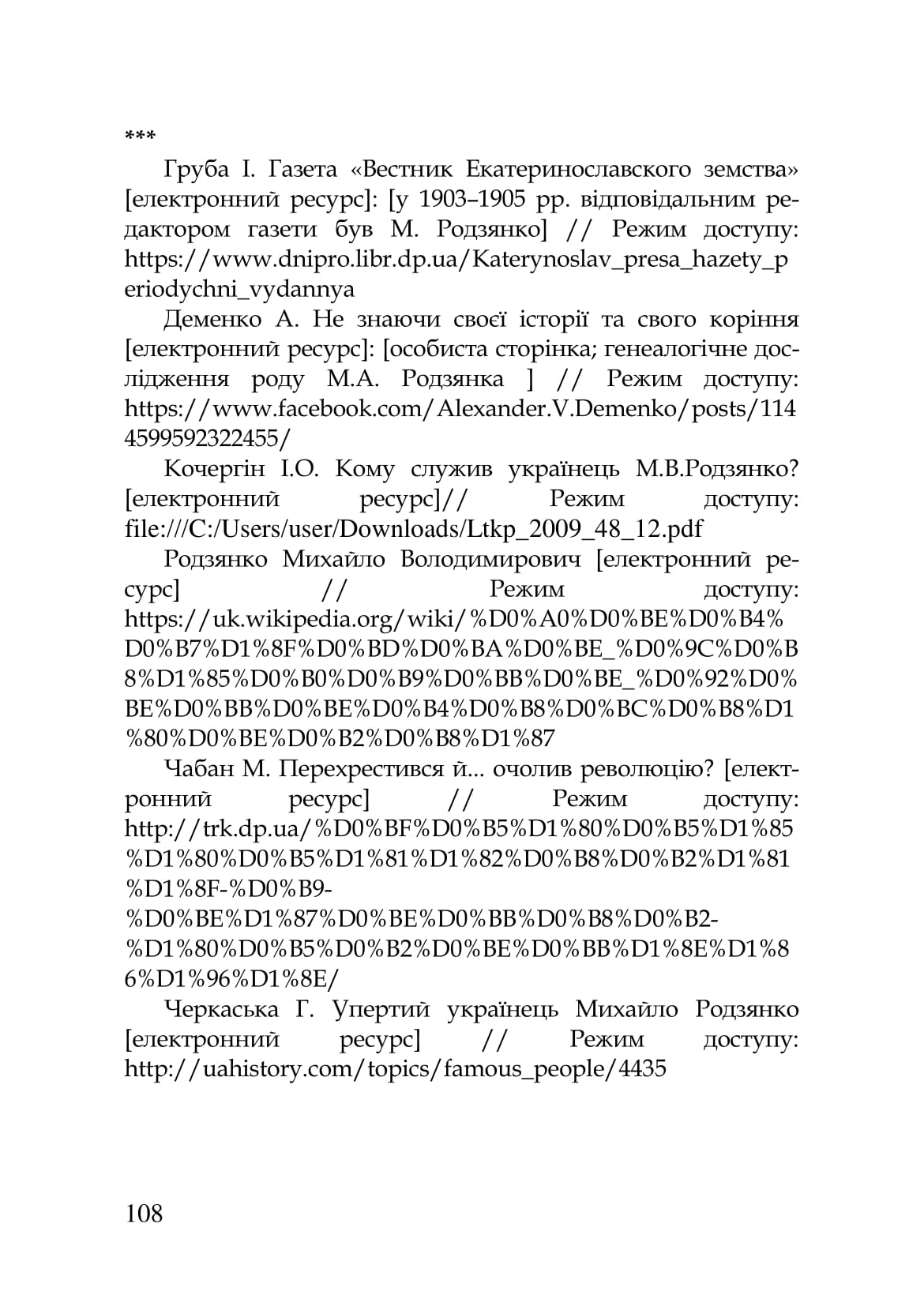 ***

Груба І. Газета «Вестник Екатеринославского земства» [електронний ресурс]: [у 1903–1905 рр. відповідальним редактором газети був М. Родзянко] // Режим доступу: https://www.dnipro.libr.dp.ua/Katerynoslav_presa_hazety_periodychni_vydannya

Деменко А. Не знаючи своєї історії та свого коріння [електронний ресурс]: [особиста сторінка; генеалогічне дослідження роду М.А. Родзянка ] // Режим доступу: https://www.facebook.com/Alexander.V.Demenko/posts/1144599592322455/

Кочергін І.О. Кому служив українець М.В.Родзянко? [електронний ресурс]// Режим доступу: file:///C:/Users/user/Downloads/Ltkp_2009_48_12.pdf

Родзянко Михайло Володимирович [електронний ресурс] // Режим доступу: https://uk.wikipedia.org/wiki/%D0%A0%D0%BE%D0%B4%D0%B7%D1%8F%D0%BD%D0%BA%D0%BE_%D0%9C%D0%B8%D1%85%D0%B0%D0%B9%D0%BB%D0%BE_%D0%92%D0%BE%D0%BB%D0%BE%D0%B4%D0%B8%D0%BC%D0%B8%D1%80%D0%BE%D0%B2%D0%B8%D1%87

Чабан М. Перехрестився й... очолив революцію? [електронний ресурс] // Режим доступу: http://trk.dp.ua/%D0%BF%D0%B5%D1%80%D0%B5%D1%85%D1%80%D0%B5%D1%81%D1%82%D0%B8%D0%B2%D1%81%D1%8F-%D0%B9-%D0%BE%D1%87%D0%BE%D0%BB%D0%B8%D0%B2-%D1%80%D0%B5%D0%B2%D0%BE%D0%BB%D1%8E%D1%86%D1%96%D1%8E/

Черкаська Г. Упертий українець Михайло Родзянко [електронний ресурс] // Режим доступу: http://uahistory.com/topics/famous_people/4435

108